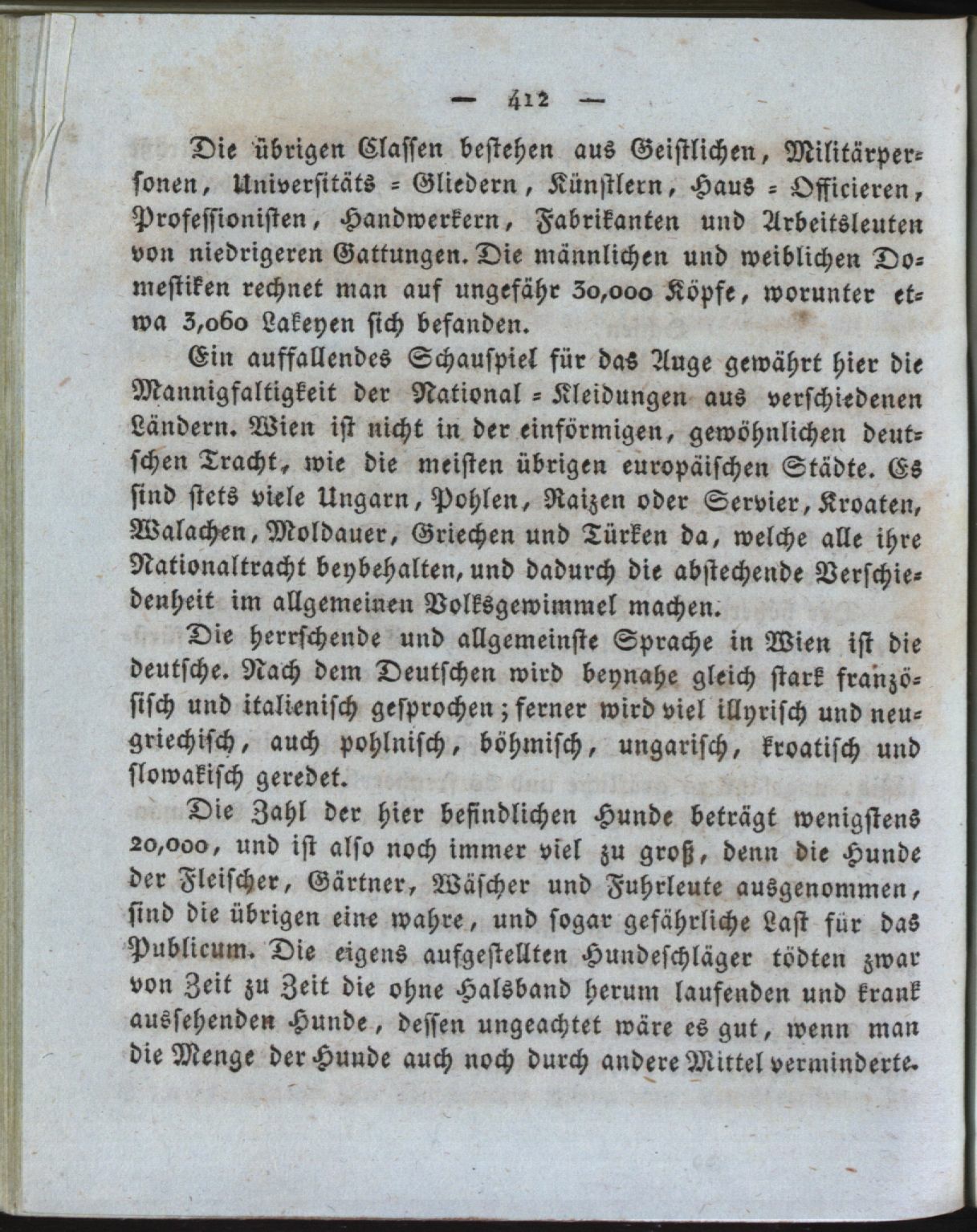 — 412 —

Die übrigen Classen bestehen aus Geistlichen, Militärpersonen, Universitäts = Gliedern, Künstlern, Haus = Officieren, Professionisten, Handwerkern, Fabrikanten und Arbeitsleuten von niedrigeren Gattungen. Die männlichen und weiblichen Domestiken rechnet man auf ungefähr 30,000 Köpfe, worunter etwa 3,060 Lakeyen sich befanden.

Ein auffallendes Schauspiel für das Auge gewährt hier die Mannigfaltigkeit der National = Kleidungen aus verschiedenen Ländern. Wien ist nicht in der einförmigen, gewöhnlichen deutschen Tracht, wie die meisten übrigen europäischen Städte. Es sind stets viele Ungarn, Pohlen, Raizen oder Servier, Kroaten, Walachen, Moldauer, Griechen und Türken da, welche alle ihre Nationaltracht beybehalten, und dadurch die abstechende Verschiedenheit im allgemeinen Volksgewimmel machen.

Die herrschende und allgemeinste Sprache in Wien ist die deutsche. Nach dem Deutschen wird beynahe gleich stark französisch und italienisch gesprochen; ferner wird viel illyrisch und neugriechisch, auch pohlnisch, böhmisch, ungarisch, kroatisch und slowakisch geredet.

Die Zahl der hier befindlichen Hunde beträgt wenigstens 20,000, und ist also noch immer viel zu groß, denn die Hunde der Fleischer, Gärtner, Wäscher und Fuhrleute ausgenommen, sind die übrigen eine wahre, und sogar gefährliche Last für das Publicum. Die eigens aufgestellten Hundeschläger tödten zwar von Zeit zu Zeit die ohne Halsband herum laufenden und krank aussehenden Hunde, dessen ungeachtet wäre es gut, wenn man die Menge der Hunde auch noch durch andere Mittel verminderte.